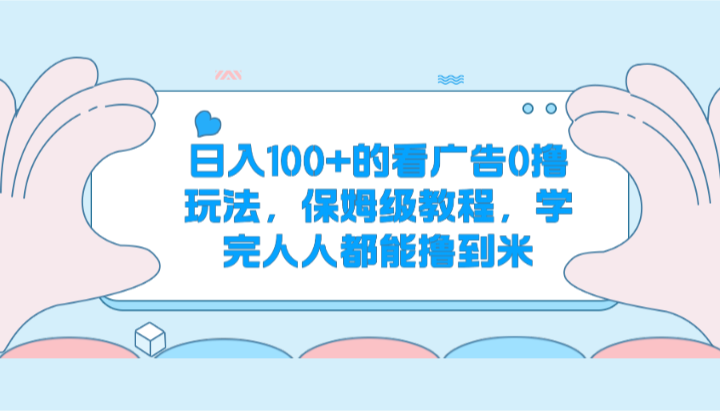 日入100+的看广告0撸玩法，保姆级教程，学完人人都能撸到米